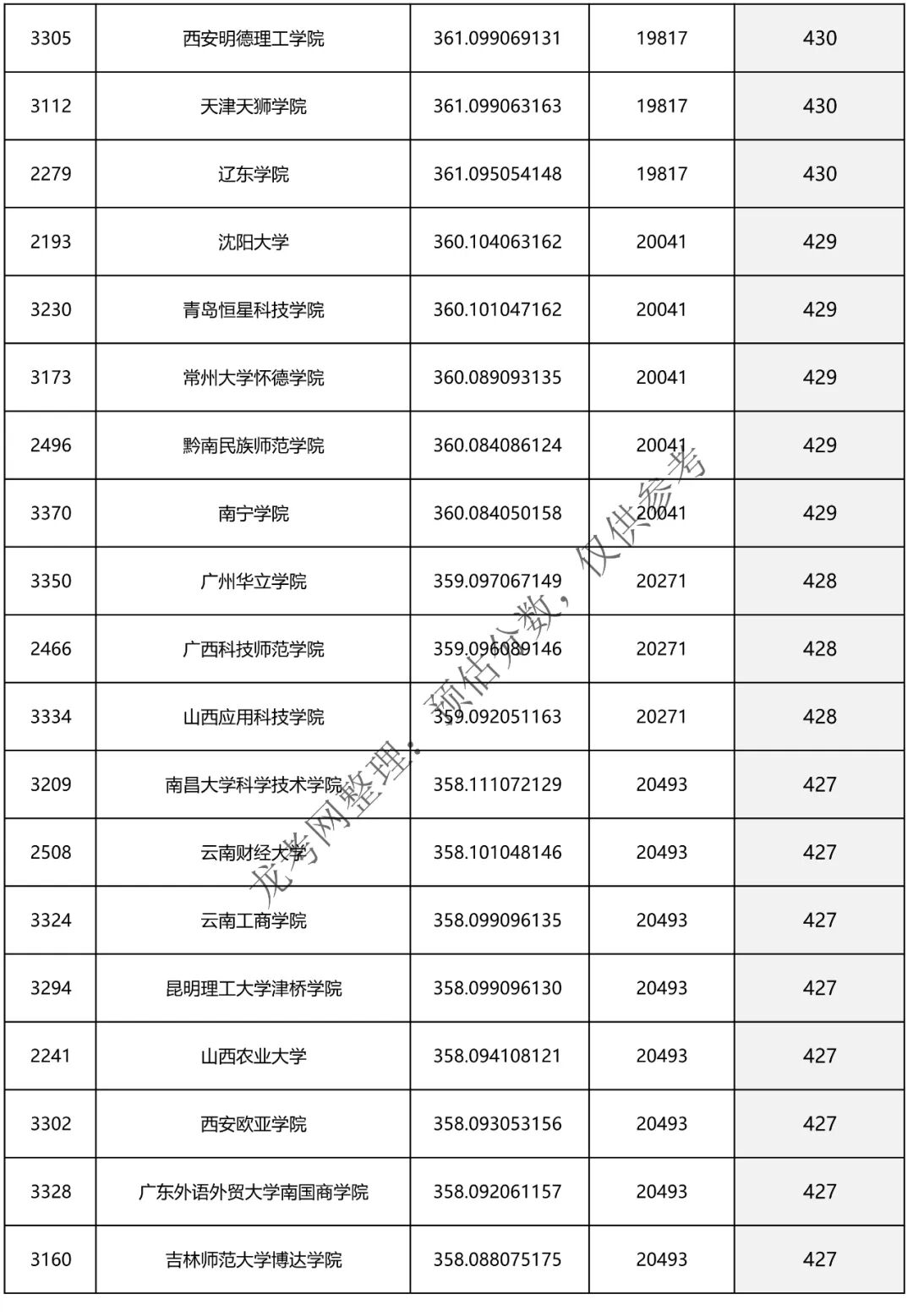 | 3305 | 西安明德理工学院 | 361.099069131 | 19817 | 430 |
|---|---|---|---|---|
| 3112 | 天津天狮学院 | 361.099063163 | 19817 | 430 |
| 2279 | 辽东学院 | 361.095054148 | 19817 | 430 |
| 2193 | 沈阳大学 | 360.104063162 | 20041 | 429 |
| 3230 | 青岛恒星科技学院 | 360.101047162 | 20041 | 429 |
| 3173 | 常州大学怀德学院 | 360.089093135 | 20041 | 429 |
| 2496 | 黔南民族师范学院 | 360.084086124 | 20041 | 429 |
| 3370 | 南宁学院 | 360.084050158 | 20041 | 429 |
| 3350 | 广州华立学院 | 359.097067149 | 20271 | 428 |
| 2466 | 广西科技师范学院 | 359.096089146 | 20271 | 428 |
| 3334 | 山西应用科技学院 | 359.092051163 | 20271 | 428 |
| 3209 | 南昌大学科学技术学院 | 358.111072129 | 20493 | 427 |
| 2508 | 云南财经大学 | 358.101048146 | 20493 | 427 |
| 3324 | 云南工商学院 | 358.099096135 | 20493 | 427 |
| 3294 | 昆明理工大学津桥学院 | 358.099096130 | 20493 | 427 |
| 2241 | 山西农业大学 | 358.094108121 | 20493 | 427 |
| 3302 | 西安欧亚学院 | 358.093053156 | 20493 | 427 |
| 3328 | 广东外语外贸大学南国商学院 | 358.092061157 | 20493 | 427 |
| 3160 | 吉林师范大学博达学院 | 358.088075175 | 20493 | 427 |

龙考网整理：预估分数，仅供参考